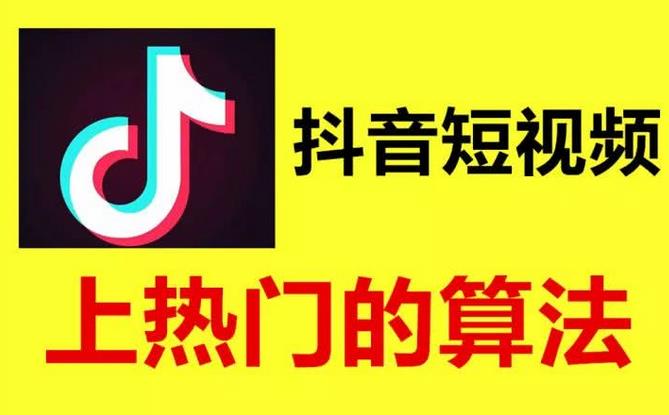 抖音短视频

上热门的算法